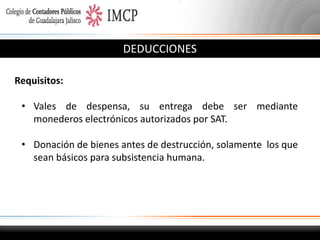 Colegio de Contadores Públicos de Guadalajara Jalisco IMCP

DEDUCCIONES

Requisitos:

• Vales de despensa, su entrega debe ser mediante monederos electrónicos autorizados por SAT.

• Donación de bienes antes de destrucción, solamente los que sean básicos para subsistencia humana.